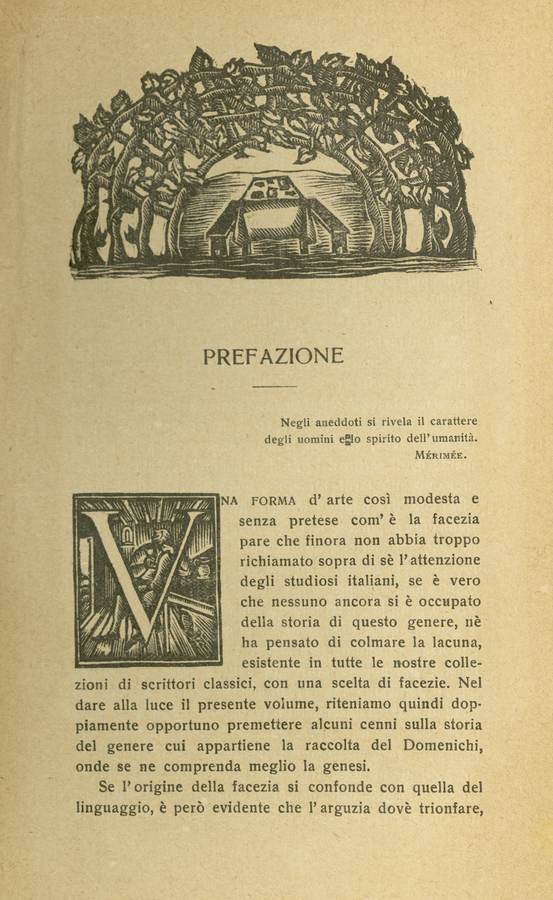 PREFAZIONE

Negli aneddoti si rivela il carattere degli uomini e lo spirito dell'umanità.
MÉRIMÉE.

VNA FORMA d'arte così modesta e senza pretese com'è la facezia pare che finora non abbia troppo richiamato sopra di sè l'attenzione degli studiosi italiani, se è vero che nessuno ancora si è occupato della storia di questo genere, nè ha pensato di colmare la lacuna, esistente in tutte le nostre collezioni di scrittori classici, con una scelta di facezie. Nel dare alla luce il presente volume, riteniamo quindi doppiamente opportuno premettere alcuni cenni sulla storia del genere cui appartiene la raccolta del Domenichi, onde se ne comprenda meglio la genesi.

Se l'origine della facezia si confonde con quella del linguaggio, è però evidente che l'arguzia dovè trionfare,